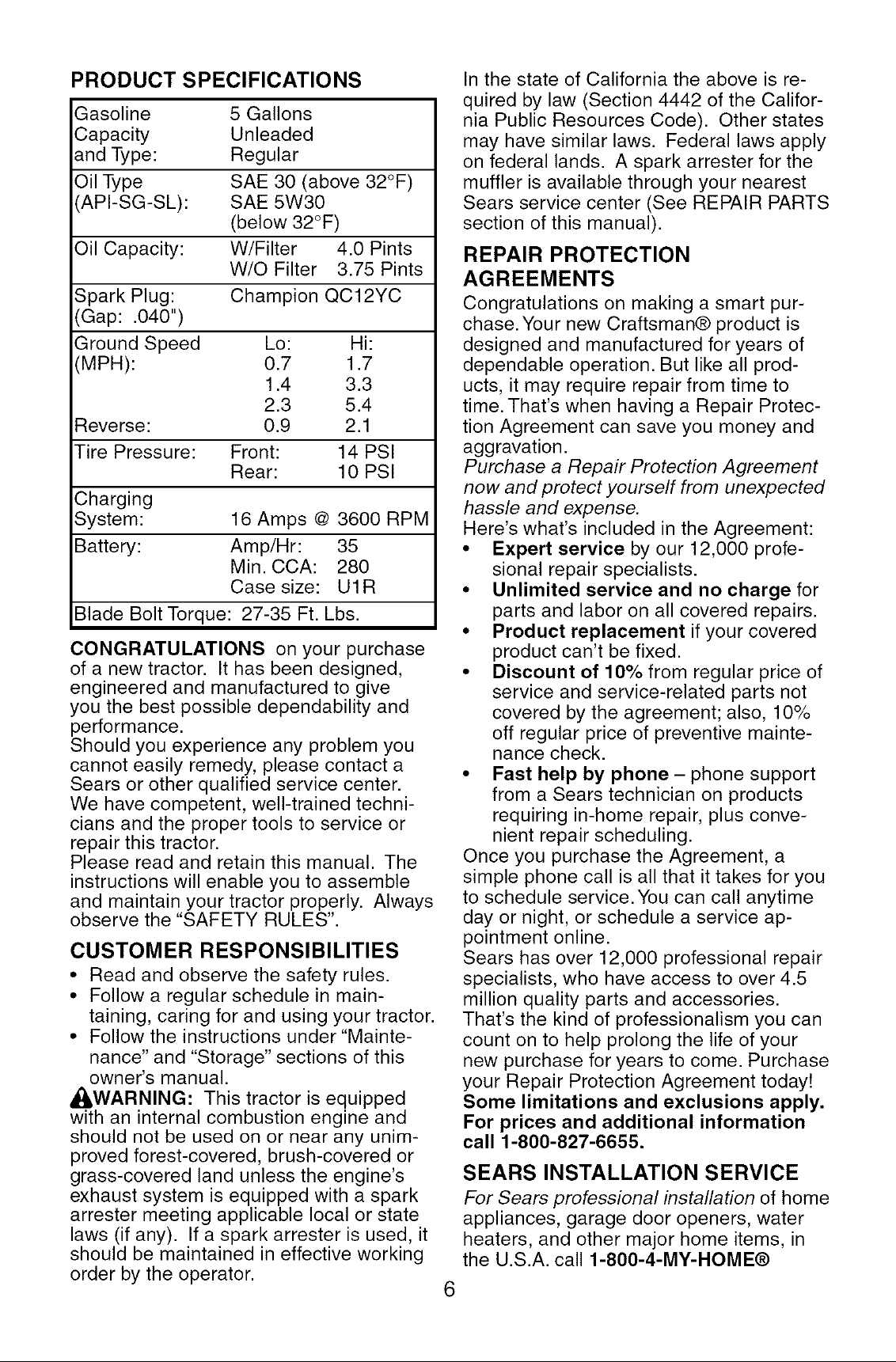 PRODUCT SPECIFICATIONS

| | |
|---|---|
| Gasoline Capacity and Type: | 5 Gallons Unleaded Regular |
| Oil Type (API-SG-SL): | SAE 30 (above 32°F) SAE 5W30 (below 32°F) |
| Oil Capacity: | W/Filter 4.0 Pints W/O Filter 3.75 Pints |
| Spark Plug: (Gap: .040") | Champion QC12YC |
| Ground Speed (MPH): Reverse: | Lo: Hi: 0.7 1.7 1.4 3.3 2.3 5.4 0.9 2.1 |
| Tire Pressure: | Front: 14 PSI Rear: 10 PSI |
| Charging System: | 16 Amps @ 3600 RPM |
| Battery: | Amp/Hr: 35 Min. CCA: 280 Case size: U1R |
| Blade Bolt Torque: 27-35 Ft. Lbs. | |

CONGRATULATIONS on your purchase of a new tractor. It has been designed, engineered and manufactured to give you the best possible dependability and performance.
Should you experience any problem you cannot easily remedy, please contact a Sears or other qualified service center. We have competent, well-trained technicians and the proper tools to service or repair this tractor.
Please read and retain this manual. The instructions will enable you to assemble and maintain your tractor properly. Always observe the "SAFETY RULES".

CUSTOMER RESPONSIBILITIES
• Read and observe the safety rules.
• Follow a regular schedule in maintaining, caring for and using your tractor.
• Follow the instructions under "Maintenance" and "Storage" sections of this owner's manual.

WARNING: This tractor is equipped with an internal combustion engine and should not be used on or near any unimproved forest-covered, brush-covered or grass-covered land unless the engine's exhaust system is equipped with a spark arrester meeting applicable local or state laws (if any). If a spark arrester is used, it should be maintained in effective working order by the operator.

In the state of California the above is required by law (Section 4442 of the California Public Resources Code). Other states may have similar laws. Federal laws apply on federal lands. A spark arrester for the muffler is available through your nearest Sears service center (See REPAIR PARTS section of this manual).

REPAIR PROTECTION AGREEMENTS
Congratulations on making a smart purchase. Your new Craftsman® product is designed and manufactured for years of dependable operation. But like all products, it may require repair from time to time. That's when having a Repair Protection Agreement can save you money and aggravation.
Purchase a Repair Protection Agreement now and protect yourself from unexpected hassle and expense.
Here's what's included in the Agreement:
• Expert service by our 12,000 profesional repair specialists.
• Unlimited service and no charge for parts and labor on all covered repairs.
• Product replacement if your covered product can't be fixed.
• Discount of 10% from regular price of service and service-related parts not covered by the agreement; also, 10% off regular price of preventive maintenance check.
• Fast help by phone – phone support from a Sears technician on products requiring in-home repair, plus convenient repair scheduling.
Once you purchase the Agreement, a simple phone call is all that it takes for you to schedule service. You can call anytime day or night, or schedule a service appointment online.
Sears has over 12,000 professional repair specialists, who have access to over 4.5 million quality parts and accessories. That's the kind of professionalism you can count on to help prolong the life of your new purchase for years to come. Purchase your Repair Protection Agreement today!
Some limitations and exclusions apply. For prices and additional information call 1-800-827-6655.

SEARS INSTALLATION SERVICE
For Sears professional installation of home appliances, garage door openers, water heaters, and other major home items, in the U.S.A. call 1-800-4-MY-HOME®

6